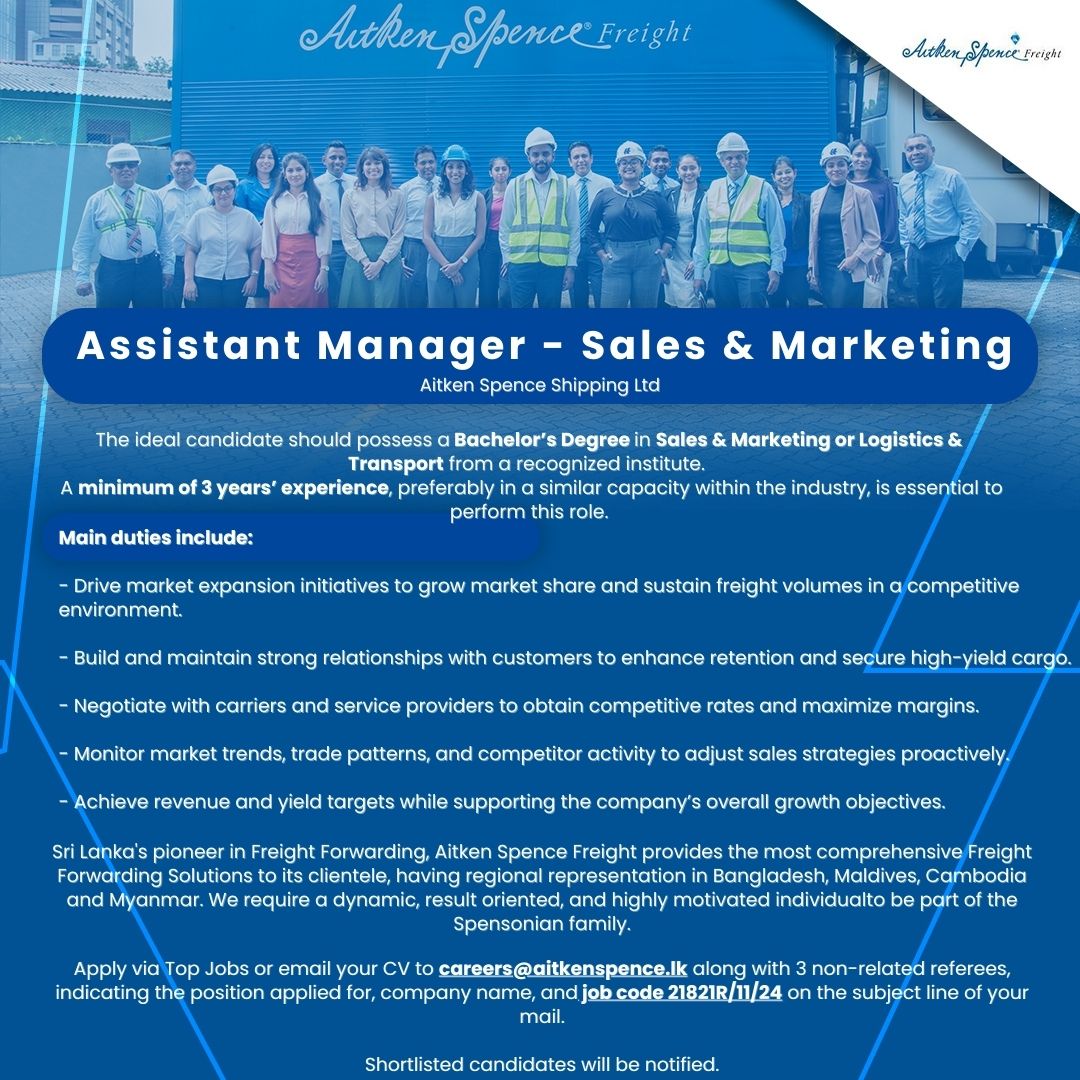 Aitken Spence® Freight

Aitken Spence Freight

Assistant Manager - Sales & Marketing

Aitken Spence Shipping Ltd

The ideal candidate should possess a Bachelor's Degree in Sales & Marketing or Logistics & Transport from a recognized institute. A minimum of 3 years' experience, preferably in a similar capacity within the industry, is essential to perform this role.

Main duties include:

- Drive market expansion initiatives to grow market share and sustain freight volumes in a competitive environment.

- Build and maintain strong relationships with customers to enhance retention and secure high-yield cargo.

- Negotiate with carriers and service providers to obtain competitive rates and maximize margins.

- Monitor market trends, trade patterns, and competitor activity to adjust sales strategies proactively.

- Achieve revenue and yield targets while supporting the company's overall growth objectives.

Sri Lanka's pioneer in Freight Forwarding, Aitken Spence Freight provides the most comprehensive Freight Forwarding Solutions to its clientele, having regional representation in Bangladesh, Maldives, Cambodia and Myanmar. We require a dynamic, result oriented, and highly motivated individualto be part of the Spensonian family.

Apply via Top Jobs or email your CV to careers@aitkenspence.lk along with 3 non-related referees, indicating the position applied for, company name, and job code 21821R/11/24 on the subject line of your mail.

Shortlisted candidates will be notified.